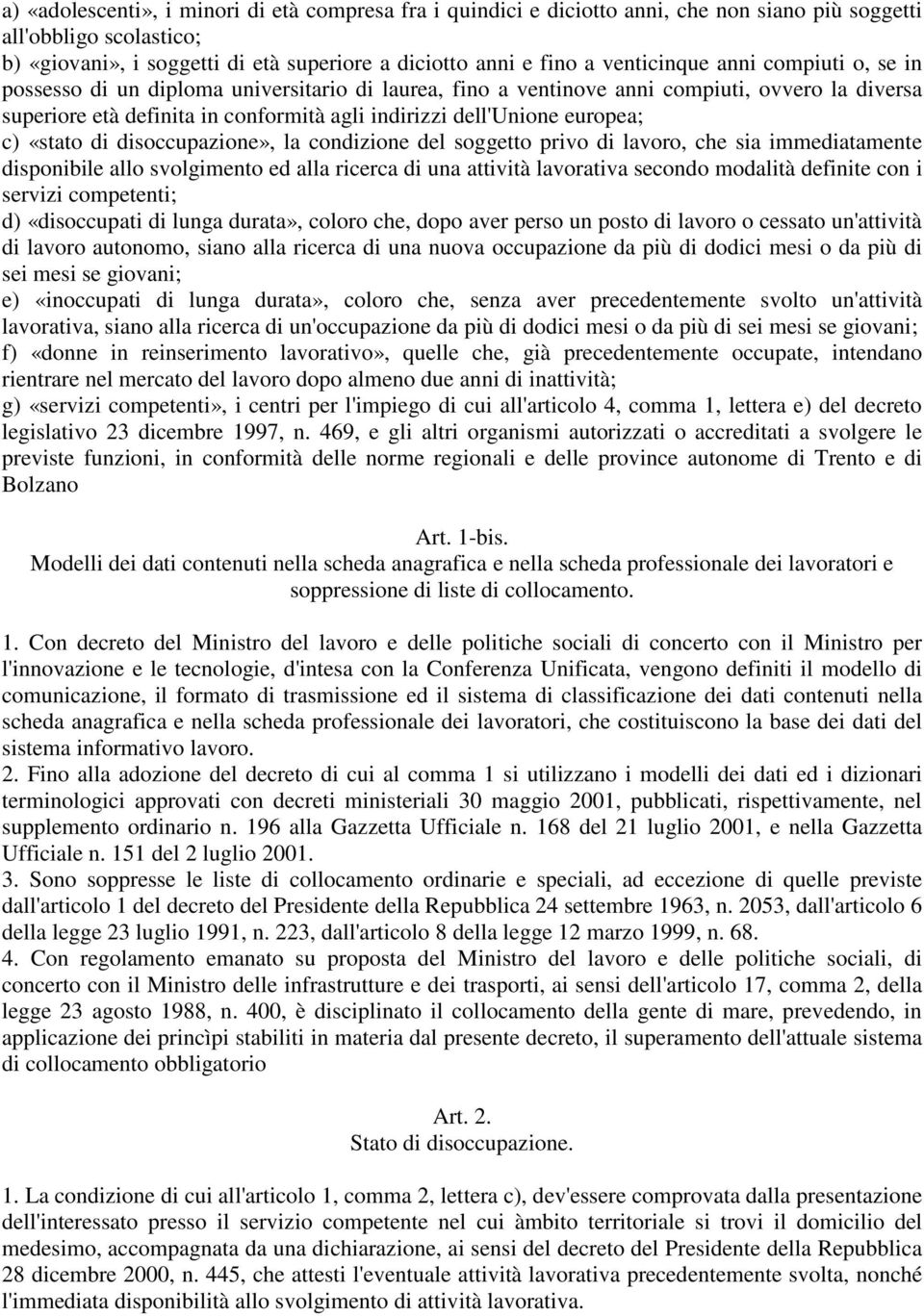 a) «adolescenti», i minori di età compresa fra i quindici e diciotto anni, che non siano più soggetti all'obbligo scolastico;
b) «giovani», i soggetti di età superiore a diciotto anni e fino a venticinque anni compiuti o, se in possesso di un diploma universitario di laurea, fino a ventinove anni compiuti, ovvero la diversa superiore età definita in conformità agli indirizzi dell'Unione europea;
c) «stato di disoccupazione», la condizione del soggetto privo di lavoro, che sia immediatamente disponibile allo svolgimento ed alla ricerca di una attività lavorativa secondo modalità definite con i servizi competenti;
d) «disoccupati di lunga durata», coloro che, dopo aver perso un posto di lavoro o cessato un'attività di lavoro autonomo, siano alla ricerca di una nuova occupazione da più di dodici mesi o da più di sei mesi se giovani;
e) «inoccupati di lunga durata», coloro che, senza aver precedentemente svolto un'attività lavorativa, siano alla ricerca di un'occupazione da più di dodici mesi o da più di sei mesi se giovani;
f) «donne in reinserimento lavorativo», quelle che, già precedentemente occupate, intendano rientrare nel mercato del lavoro dopo almeno due anni di inattività;
g) «servizi competenti», i centri per l'impiego di cui all'articolo 4, comma 1, lettera e) del decreto legislativo 23 dicembre 1997, n. 469, e gli altri organismi autorizzati o accreditati a svolgere le previste funzioni, in conformità delle norme regionali e delle province autonome di Trento e di Bolzano

Art. 1-bis.
Modelli dei dati contenuti nella scheda anagrafica e nella scheda professionale dei lavoratori e soppressione di liste di collocamento.

1. Con decreto del Ministro del lavoro e delle politiche sociali di concerto con il Ministro per l'innovazione e le tecnologie, d'intesa con la Conferenza Unificata, vengono definiti il modello di comunicazione, il formato di trasmissione ed il sistema di classificazione dei dati contenuti nella scheda anagrafica e nella scheda professionale dei lavoratori, che costituiscono la base dei dati del sistema informativo lavoro.
2. Fino alla adozione del decreto di cui al comma 1 si utilizzano i modelli dei dati ed i dizionari terminologici approvati con decreti ministeriali 30 maggio 2001, pubblicati, rispettivamente, nel supplemento ordinario n. 196 alla Gazzetta Ufficiale n. 168 del 21 luglio 2001, e nella Gazzetta Ufficiale n. 151 del 2 luglio 2001.
3. Sono soppresse le liste di collocamento ordinarie e speciali, ad eccezione di quelle previste dall'articolo 1 del decreto del Presidente della Repubblica 24 settembre 1963, n. 2053, dall'articolo 6 della legge 23 luglio 1991, n. 223, dall'articolo 8 della legge 12 marzo 1999, n. 68.
4. Con regolamento emanato su proposta del Ministro del lavoro e delle politiche sociali, di concerto con il Ministro delle infrastrutture e dei trasporti, ai sensi dell'articolo 17, comma 2, della legge 23 agosto 1988, n. 400, è disciplinato il collocamento della gente di mare, prevedendo, in applicazione dei princìpi stabiliti in materia dal presente decreto, il superamento dell'attuale sistema di collocamento obbligatorio

Art. 2.
Stato di disoccupazione.

1. La condizione di cui all'articolo 1, comma 2, lettera c), dev'essere comprovata dalla presentazione dell'interessato presso il servizio competente nel cui àmbito territoriale si trovi il domicilio del medesimo, accompagnata da una dichiarazione, ai sensi del decreto del Presidente della Repubblica 28 dicembre 2000, n. 445, che attesti l'eventuale attività lavorativa precedentemente svolta, nonché l'immediata disponibilità allo svolgimento di attività lavorativa.